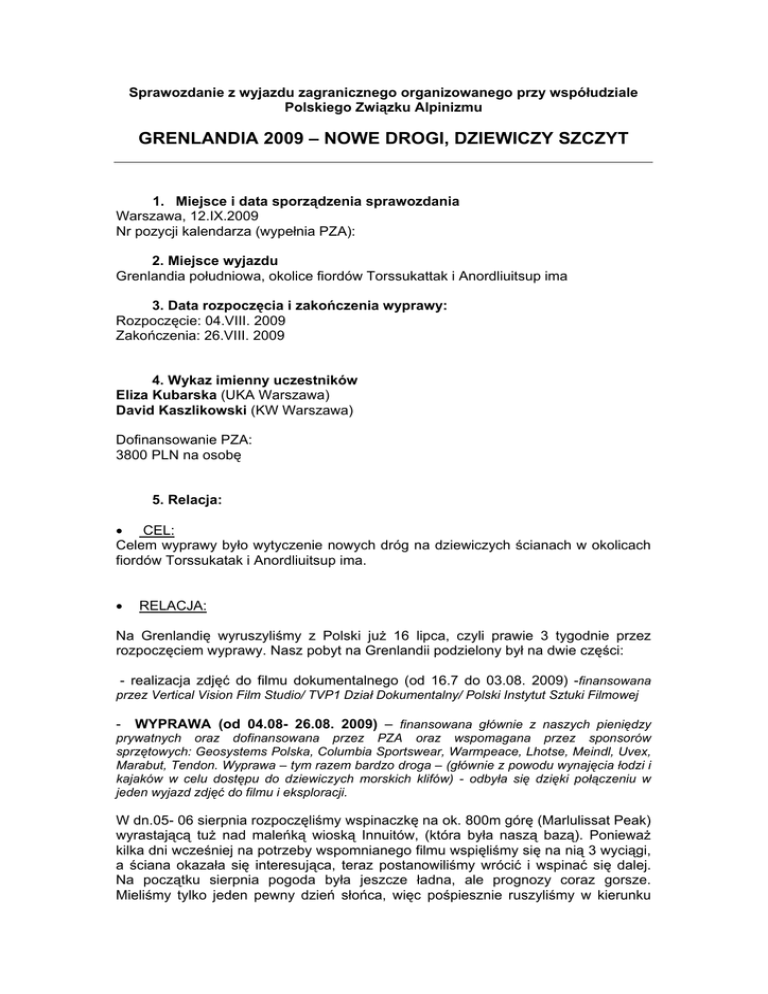 Sprawozdanie z wyjazdu zagranicznego organizowanego przy współudziale Polskiego Związku Alpinizmu

GRENLANDIA 2009 – NOWE DROGI, DZIEWICZY SZCZYT

1. Miejsce i data sporządzenia sprawozdania
Warszawa, 12.IX.2009
Nr pozycji kalendarza (wypełnia PZA):

2. Miejsce wyjazdu
Grenlandia południowa, okolice fiordów Torssukattak i Anordliuitsup ima

3. Data rozpoczęcia i zakończenia wyprawy:
Rozpoczęcie: 04.VIII. 2009
Zakończenia: 26.VIII. 2009

4. Wykaz imienny uczestników
Eliza Kubarska (UKA Warszawa)
David Kaszlikowski (KW Warszawa)

Dofinansowanie PZA:
3800 PLN na osobę

5. Relacja:

• CEL:
Celem wyprawy było wytyczenie nowych dróg na dziewiczych ścianach w okolicach fiordów Torssukatak i Anordliuitsup ima.

• RELACJA:

Na Grenlandię wyruszyliśmy z Polski już 16 lipca, czyli prawie 3 tygodnie przez rozpoczęciem wyprawy. Nasz pobyt na Grenlandii podzielony był na dwie części:

- realizacja zdjęć do filmu dokumentalnego (od 16.7 do 03.08. 2009) -finansowana przez Vertical Vision Film Studio/ TVP1 Dział Dokumentalny/ Polski Instytut Sztuki Filmowej

- WYPRAWA (od 04.08- 26.08. 2009) – finansowana głównie z naszych pieniędzy prywatnych oraz dofinansowana przez PZA oraz wspomagana przez sponsorów sprzętowych: Geosystems Polska, Columbia Sportswear, Warmpeace, Lhotse, Meindl, Uvex, Marabut, Tendon. Wyprawa – tym razem bardzo droga – (głównie z powodu wynajęcia łodzi i kajaków w celu dostępu do dziewiczych morskich klifów) - odbyła się dzięki połączeniu w jeden wyjazd zdjęć do filmu i eksploracji.

W dn.05- 06 sierpnia rozpoczęliśmy wspinaczkę na ok. 800m górę (Marlulissat Peak) wyrastającą tuż nad maleńką wioską Innuitów, (która była naszą bazą). Ponieważ kilka dni wcześniej na potrzeby wspomnianego filmu wspięliśmy się na nią 3 wyciągi, a ściana okazała się interesująca, teraz postanowiliśmy wrócić i wspinać się dalej. Na początku sierpnia pogoda była jeszcze ładna, ale prognozy coraz gorsze. Mieliśmy tylko jeden pewny dzień słońca, więc pośpiesznie ruszyliśmy w kierunku